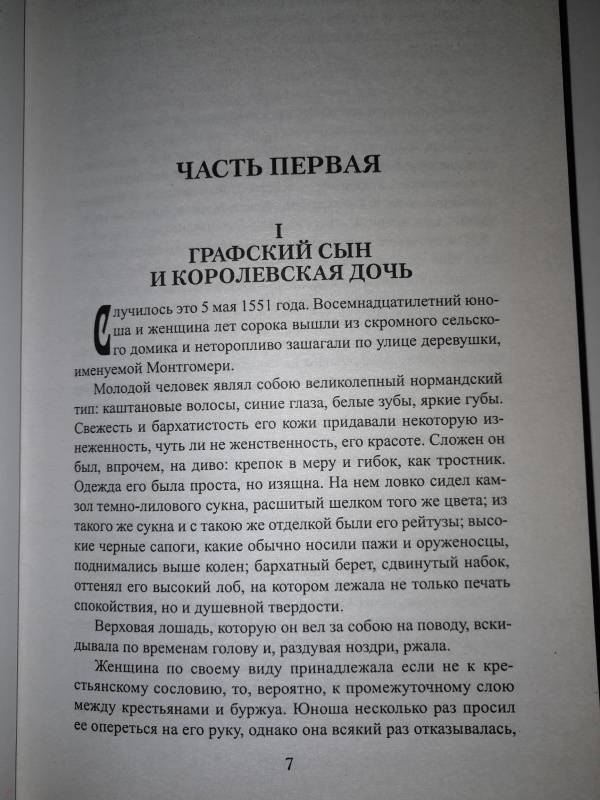 ЧАСТЬ ПЕРВАЯ

I
ГРАФСКИЙ СЫН
И КОРОЛЕВСКАЯ ДОЧЬ

Случилось это 5 мая 1551 года. Восемнадцатилетний юноша и женщина лет сорока вышли из скромного сельского домика и неторопливо зашагали по улице деревушки, именуемой Монтгомери.

Молодой человек являл собою великолепный нормандский тип: каштановые волосы, синие глаза, белые зубы, яркие губы. Свежесть и бархатистость его кожи придавали некоторую изнеженность, чуть ли не женственность, его красоте. Сложен он был, впрочем, на диво: крепок в меру и гибок, как тростник. Одежда его была проста, но изящна. На нем ловко сидел камзол темно-лилового сукна, расшитый шелком того же цвета; из такого же сукна и с такою же отделкой были его рейтузы; высокие черные сапоги, какие обычно носили пажи и оруженосцы, поднимались выше колен; бархатный берет, сдвинутый набок, оттенял его высокий лоб, на котором лежала не только печать спокойствия, но и душевной твердости.

Верховая лошадь, которую он вел за собою на поводу, вскидывала по временам голову и, раздувая ноздри, ржала.

Женщина по своему виду принадлежала если не к крестьянскому сословию, то, вероятно, к промежуточному слою между крестьянами и буржуа. Юноша несколько раз просил ее опереться на его руку, однако она всякий раз отказывалась,

7